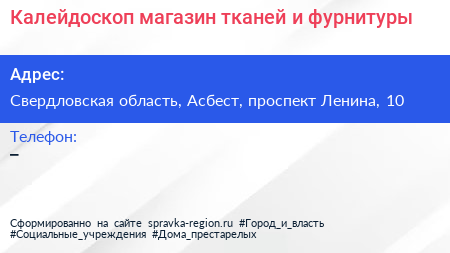 Калейдоскоп магазин тканей и фурнитуры

Адрес:

Свердловская область, Асбест, проспект Ленина, 10

Телефон:

–

Сформированно на сайте spravka-region.ru #Город_и_власть #Социальные_учреждения #Дома_престарелых